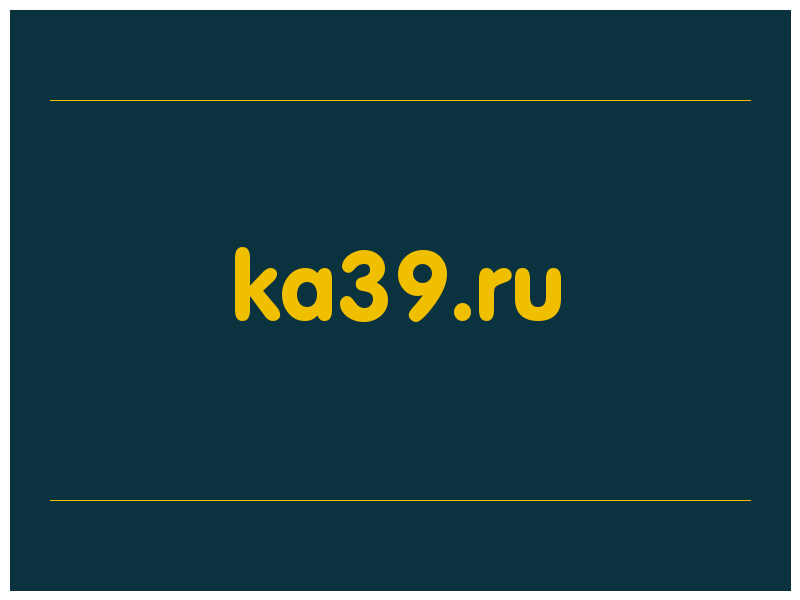 ka39.ru